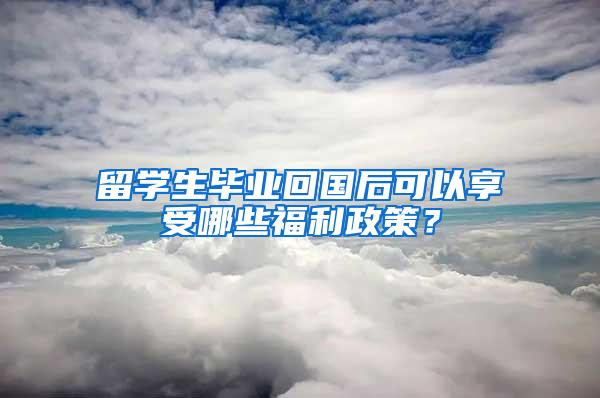 留学生毕业回国后可以享受哪些福利政策？